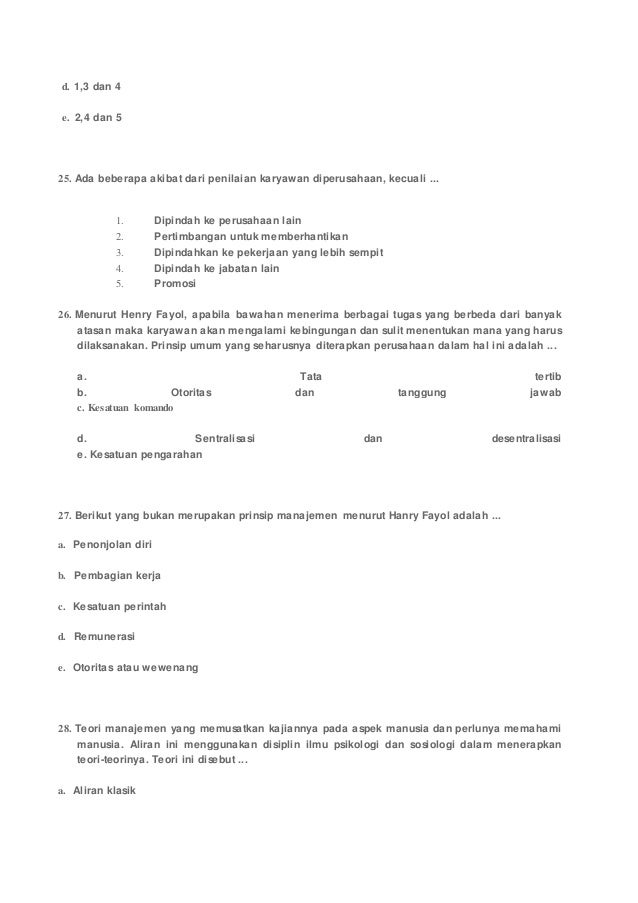 d. 1,3 dan 4

e. 2,4 dan 5

25. Ada beberapa akibat dari penilaian karyawan diperusahaan, kecuali ...

1. Dipindah ke perusahaan lain
2. Pertimbangan untuk memberhantikan
3. Dipindahkan ke pekerjaan yang lebih sempit
4. Dipindah ke jabatan lain
5. Promosi

26. Menurut Henry Fayol, apabila bawahan menerima berbagai tugas yang berbeda dari banyak atasan maka karyawan akan mengalami kebingungan dan sulit menentukan mana yang harus dilaksanakan. Prinsip umum yang seharusnya diterapkan perusahaan dalam hal ini adalah ...

a. Tata tertib
b. Otoritas dan tanggung jawab
c. Kesatuan komando

d. Sentralisasi dan desentralisasi
e. Kesatuan pengarahan

27. Berikut yang bukan merupakan prinsip manajemen menurut Hanry Fayol adalah ...

a. Penonjolan diri

b. Pembagian kerja

c. Kesatuan perintah

d. Remunerasi

e. Otoritas atau wewenang

28. Teori manajemen yang memusatkan kajiannya pada aspek manusia dan perlunya memahami manusia. Aliran ini menggunakan disiplin ilmu psikologi dan sosiologi dalam menerapkan teori-teorinya. Teori ini disebut ...

a. Aliran klasik